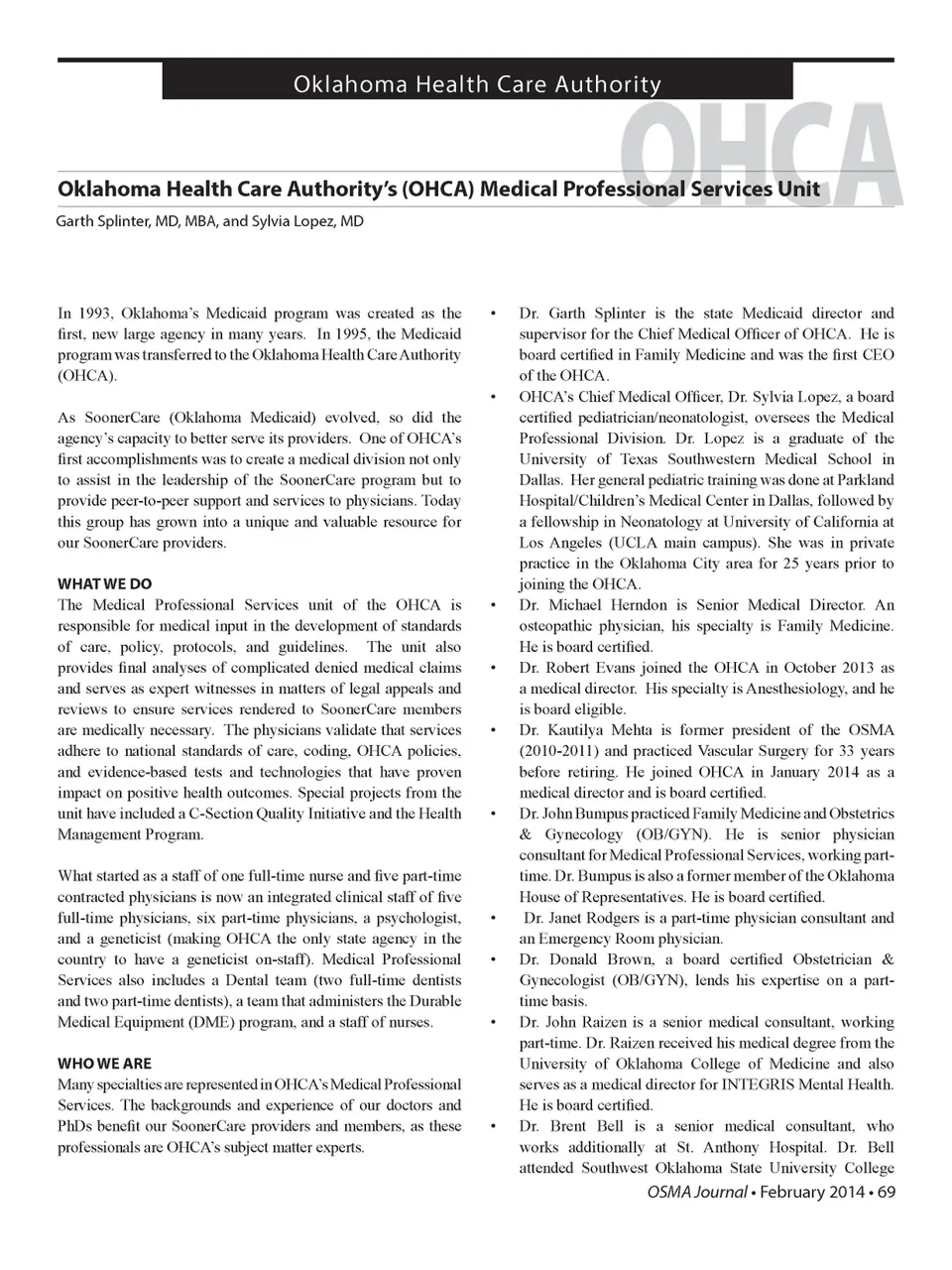 Oklahoma Health Care Authority

OHCA

Oklahoma Health Care Authority's (OHCA) Medical Professional Services Unit

Garth Splinter, MD, MBA, and Sylvia Lopez, MD

In 1993, Oklahoma's Medicaid program was created as the first, new large agency in many years. In 1995, the Medicaid program was transferred to the Oklahoma Health Care Authority (OHCA).

As SoonerCare (Oklahoma Medicaid) evolved, so did the agency's capacity to better serve its providers. One of OHCA's first accomplishments was to create a medical division not only to assist in the leadership of the SoonerCare program but to provide peer-to-peer support and services to physicians. Today this group has grown into a unique and valuable resource for our SoonerCare providers.

WHAT WE DO
The Medical Professional Services unit of the OHCA is responsible for medical input in the development of standards of care, policy, protocols, and guidelines. The unit also provides final analyses of complicated denied medical claims and serves as expert witnesses in matters of legal appeals and reviews to ensure services rendered to SoonerCare members are medically necessary. The physicians validate that services adhere to national standards of care, coding, OHCA policies, and evidence-based tests and technologies that have proven impact on positive health outcomes. Special projects from the unit have included a C-Section Quality Initiative and the Health Management Program.

What started as a staff of one full-time nurse and five part-time contracted physicians is now an integrated clinical staff of five full-time physicians, six part-time physicians, a psychologist, and a geneticist (making OHCA the only state agency in the country to have a geneticist on-staff). Medical Professional Services also includes a Dental team (two full-time dentists and two part-time dentists), a team that administers the Durable Medical Equipment (DME) program, and a staff of nurses.

WHO WE ARE
Many specialties are represented in OHCA's Medical Professional Services. The backgrounds and experience of our doctors and PhDs benefit our SoonerCare providers and members, as these professionals are OHCA's subject matter experts.

• Dr. Garth Splinter is the state Medicaid director and supervisor for the Chief Medical Officer of OHCA. He is board certified in Family Medicine and was the first CEO of the OHCA.
• OHCA's Chief Medical Officer, Dr. Sylvia Lopez, a board certified pediatrician/neonatologist, oversees the Medical Professional Division. Dr. Lopez is a graduate of the University of Texas Southwestern Medical School in Dallas. Her general pediatric training was done at Parkland Hospital/Children's Medical Center in Dallas, followed by a fellowship in Neonatology at University of California at Los Angeles (UCLA main campus). She was in private practice in the Oklahoma City area for 25 years prior to joining the OHCA.
• Dr. Michael Herndon is Senior Medical Director. An osteopathic physician, his specialty is Family Medicine. He is board certified.
• Dr. Robert Evans joined the OHCA in October 2013 as a medical director. His specialty is Anesthesiology, and he is board eligible.
• Dr. Kautilya Mehta is former president of the OSMA (2010-2011) and practiced Vascular Surgery for 33 years before retiring. He joined OHCA in January 2014 as a medical director and is board certified.
• Dr. John Bumpus practiced Family Medicine and Obstetrics & Gynecology (OB/GYN). He is senior physician consultant for Medical Professional Services, working part-time. Dr. Bumpus is also a former member of the Oklahoma House of Representatives. He is board certified.
• Dr. Janet Rodgers is a part-time physician consultant and an Emergency Room physician.
• Dr. Donald Brown, a board certified Obstetrician & Gynecologist (OB/GYN), lends his expertise on a part-time basis.
• Dr. John Raizen is a senior medical consultant, working part-time. Dr. Raizen received his medical degree from the University of Oklahoma College of Medicine and also serves as a medical director for INTEGRIS Mental Health. He is board certified.
• Dr. Brent Bell is a senior medical consultant, who works additionally at St. Anthony Hospital. Dr. Bell attended Southwest Oklahoma State University College

OSMA Journal • February 2014 • 69